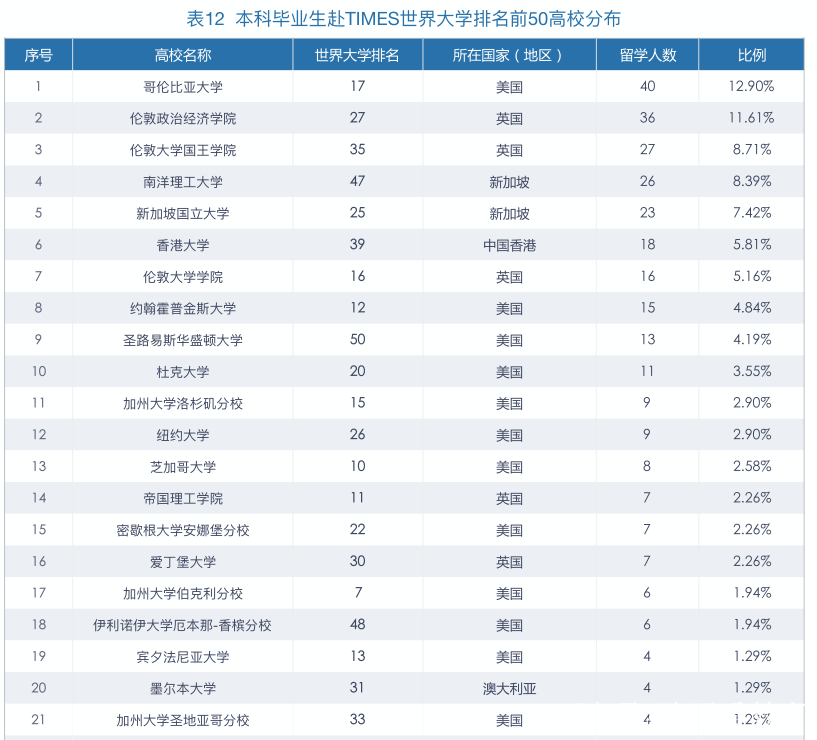 表12 本科毕业生赴TIMES世界大学排名前50高校分布

| 序号 | 高校名称 | 世界大学排名 | 所在国家（地区） | 留学人数 | 比例 |
|---|---|---|---|---|---|
| 1 | 哥伦比亚大学 | 17 | 美国 | 40 | 12.90% |
| 2 | 伦敦政治经济学院 | 27 | 英国 | 36 | 11.61% |
| 3 | 伦敦大学国王学院 | 35 | 英国 | 27 | 8.71% |
| 4 | 南洋理工大学 | 47 | 新加坡 | 26 | 8.39% |
| 5 | 新加坡国立大学 | 25 | 新加坡 | 23 | 7.42% |
| 6 | 香港大学 | 39 | 中国香港 | 18 | 5.81% |
| 7 | 伦敦大学学院 | 16 | 英国 | 16 | 5.16% |
| 8 | 约翰霍普金斯大学 | 12 | 美国 | 15 | 4.84% |
| 9 | 圣路易斯华盛顿大学 | 50 | 美国 | 13 | 4.19% |
| 10 | 杜克大学 | 20 | 美国 | 11 | 3.55% |
| 11 | 加州大学洛杉矶分校 | 15 | 美国 | 9 | 2.90% |
| 12 | 纽约大学 | 26 | 美国 | 9 | 2.90% |
| 13 | 芝加哥大学 | 10 | 美国 | 8 | 2.58% |
| 14 | 帝国理工学院 | 11 | 英国 | 7 | 2.26% |
| 15 | 密歇根大学安娜堡分校 | 22 | 美国 | 7 | 2.26% |
| 16 | 爱丁堡大学 | 30 | 英国 | 7 | 2.26% |
| 17 | 加州大学伯克利分校 | 7 | 美国 | 6 | 1.94% |
| 18 | 伊利诺伊大学厄本那-香槟分校 | 48 | 美国 | 6 | 1.94% |
| 19 | 宾夕法尼亚大学 | 13 | 美国 | 4 | 1.29% |
| 20 | 墨尔本大学 | 31 | 澳大利亚 | 4 | 1.29% |
| 21 | 加州大学圣地亚哥分校 | 33 | 美国 | 4 | 1.29% |